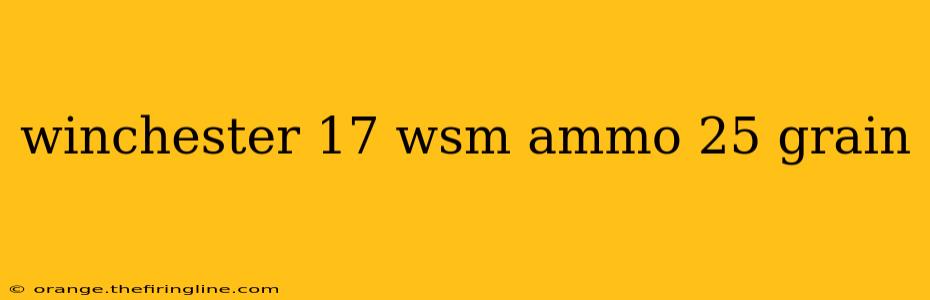 winchester 17 wsm ammo 25 grain

© orange.thefiringline.com